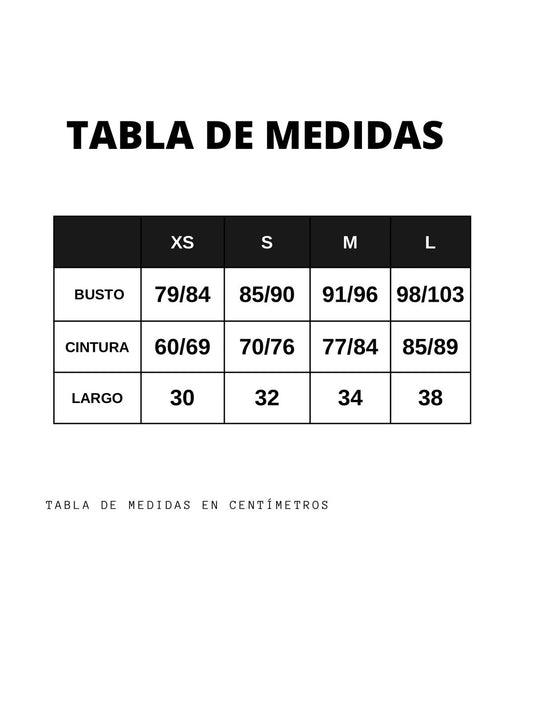 TABLA DE MEDIDAS

| | XS | S | M | L |
|---|---|---|---|---|
| BUSTO | 79/84 | 85/90 | 91/96 | 98/103 |
| CINTURA | 60/69 | 70/76 | 77/84 | 85/89 |
| LARGO | 30 | 32 | 34 | 38 |

TABLA DE MEDIDAS EN CENTÍMETROS